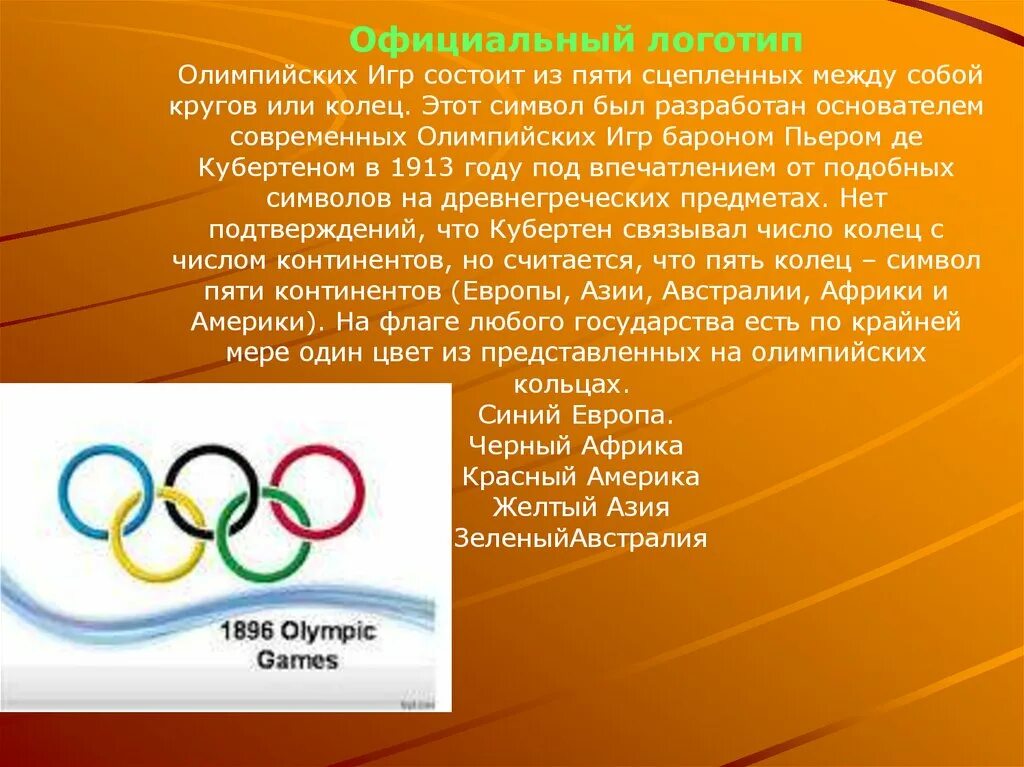 Официальный логотип

Олимпийских Игр состоит из пяти сцепленных между собой кругов или колец. Этот символ был разработан основателем современных Олимпийских Игр бароном Пьером де Кубертеном в 1913 году под впечатлением от подобных символов на древнегреческих предметах. Нет подтверждений, что Кубертен связывал число колец с числом континентов, но считается, что пять колец – символ пяти континентов (Европы, Азии, Австралии, Африки и Америки). На флаге любого государства есть по крайней мере один цвет из представленных на олимпийских кольцах.

Синий Европа.
Черный Африка
Красный Америка
Желтый Азия
ЗеленыйАвстралия

1896 Olympic Games